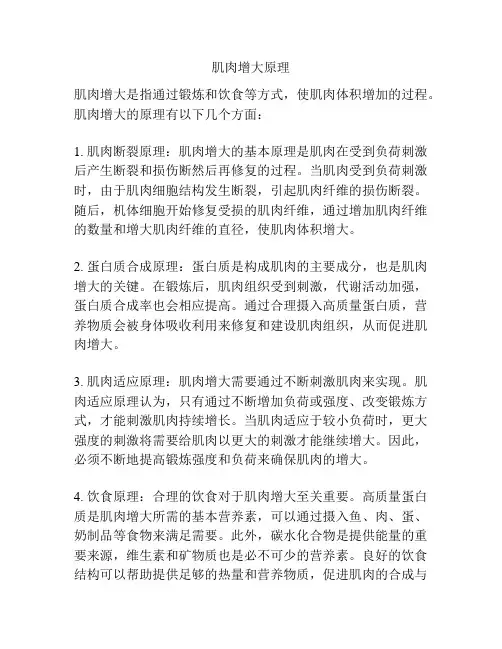 肌肉增大原理

肌肉增大是指通过锻炼和饮食等方式，使肌肉体积增加的过程。肌肉增大的原理有以下几个方面：

1. 肌肉断裂原理：肌肉增大的基本原理是肌肉在受到负荷刺激后产生断裂和损伤断然后再修复的过程。当肌肉受到负荷刺激时，由于肌肉细胞结构发生断裂，引起肌肉纤维的损伤断裂。随后，机体细胞开始修复受损的肌肉纤维，通过增加肌肉纤维的数量和增大肌肉纤维的直径，使肌肉体积增大。

2. 蛋白质合成原理：蛋白质是构成肌肉的主要成分，也是肌肉增大的关键。在锻炼后，肌肉组织受到刺激，代谢活动加强，蛋白质合成率也会相应提高。通过合理摄入高质量蛋白质，营养物质会被身体吸收利用来修复和建设肌肉组织，从而促进肌肉增大。

3. 肌肉适应原理：肌肉增大需要通过不断刺激肌肉来实现。肌肉适应原理认为，只有通过不断增加负荷或强度、改变锻炼方式，才能刺激肌肉持续增长。当肌肉适应于较小负荷时，更大强度的刺激将需要给肌肉以更大的刺激才能继续增大。因此，必须不断地提高锻炼强度和负荷来确保肌肉的增大。

4. 饮食原理：合理的饮食对于肌肉增大至关重要。高质量蛋白质是肌肉增大所需的基本营养素，可以通过摄入鱼、肉、蛋、奶制品等食物来满足需要。此外，碳水化合物是提供能量的重要来源，维生素和矿物质也是必不可少的营养素。良好的饮食结构可以帮助提供足够的热量和营养物质，促进肌肉的合成与